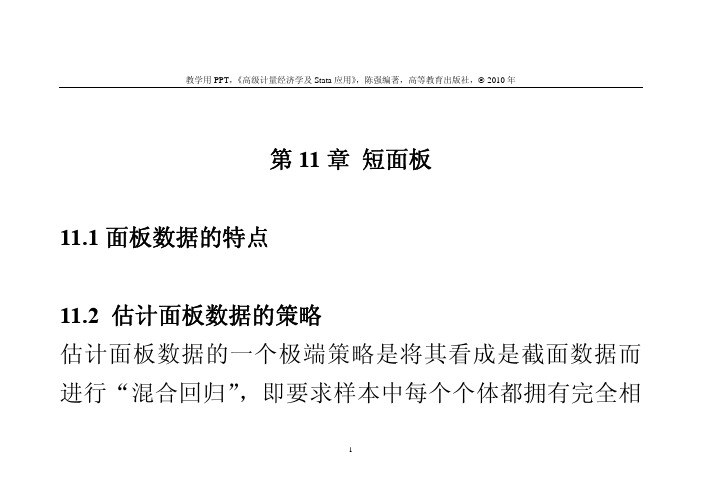 教学用 PPT，《高级计量经济学及 Stata 应用》，陈强编著，高等教育出版社，© 2010 年

第 11 章 短面板

11.1 面板数据的特点

11.2 估计面板数据的策略

估计面板数据的一个极端策略是将其看成是截面数据而进行“混合回归”，即要求样本中每个个体都拥有完全相

1